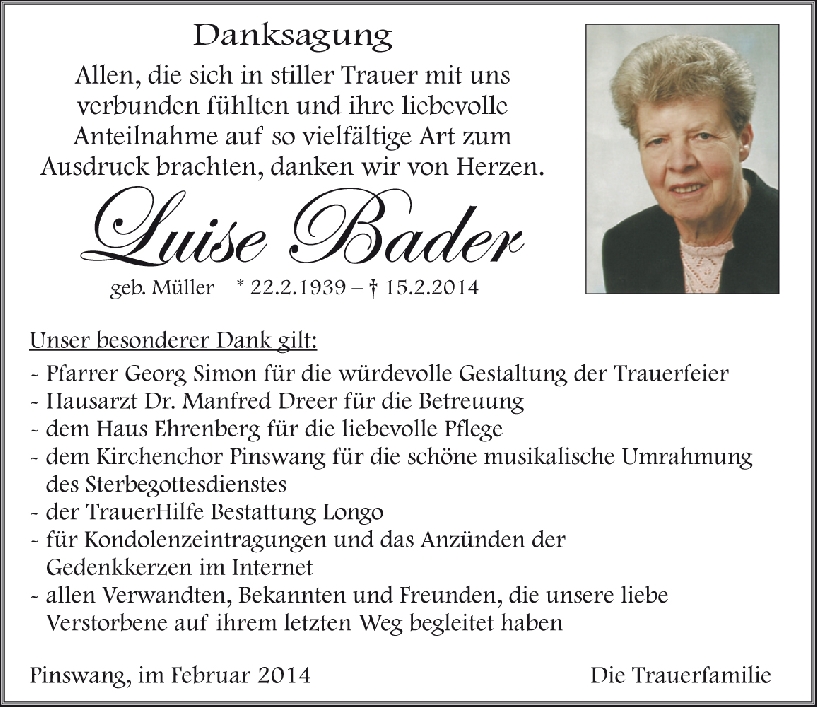 Danksagung

Allen, die sich in stiller Trauer mit uns verbunden fühlten und ihre liebevolle Anteilnahme auf so vielfältige Art zum Ausdruck brachten, danken wir von Herzen.

Luise Bader

geb. Müller * 22.2.1939 – † 15.2.2014

Unser besonderer Dank gilt:

- Pfarrer Georg Simon für die würdevolle Gestaltung der Trauerfeier
- Hausarzt Dr. Manfred Dreer für die Betreuung
- dem Haus Ehrenberg für die liebevolle Pflege
- dem Kirchenchor Pinswang für die schöne musikalische Umrahmung des Sterbegottesdienstes
- der TrauerHilfe Bestattung Longo
- für Kondolenzeintragungen und das Anzünden der Gedenkkerzen im Internet
- allen Verwandten, Bekannten und Freunden, die unsere liebe Verstorbene auf ihrem letzten Weg begleitet haben

Pinswang, im Februar 2014

Die Trauerfamilie